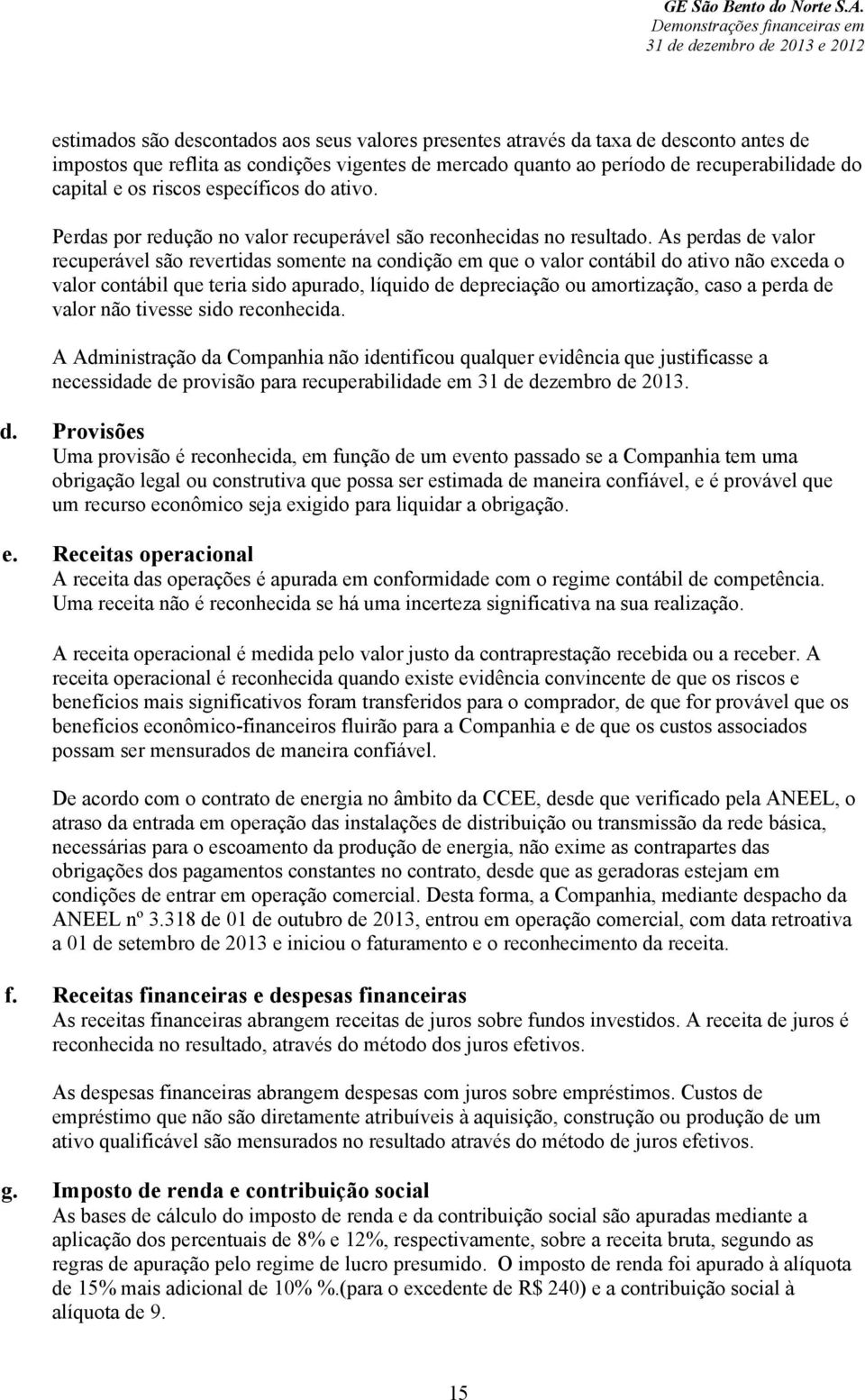 GE São Bento do Norte S.A.
Demonstrações financeiras em
31 de dezembro de 2013 e 2012

estimados são descontados aos seus valores presentes através da taxa de desconto antes de impostos que reflita as condições vigentes de mercado quanto ao período de recuperabilidade do capital e os riscos específicos do ativo.

Perdas por redução no valor recuperável são reconhecidas no resultado. As perdas de valor recuperável são revertidas somente na condição em que o valor contábil do ativo não exceda o valor contábil que teria sido apurado, líquido de depreciação ou amortização, caso a perda de valor não tivesse sido reconhecida.

A Administração da Companhia não identificou qualquer evidência que justificasse a necessidade de provisão para recuperabilidade em 31 de dezembro de 2013.

d. Provisões
Uma provisão é reconhecida, em função de um evento passado se a Companhia tem uma obrigação legal ou construtiva que possa ser estimada de maneira confiável, e é provável que um recurso econômico seja exigido para liquidar a obrigação.

e. Receitas operacional
A receita das operações é apurada em conformidade com o regime contábil de competência. Uma receita não é reconhecida se há uma incerteza significativa na sua realização.

A receita operacional é medida pelo valor justo da contraprestação recebida ou a receber. A receita operacional é reconhecida quando existe evidência convincente de que os riscos e benefícios mais significativos foram transferidos para o comprador, de que for provável que os benefícios econômico-financeiros fluirão para a Companhia e de que os custos associados possam ser mensurados de maneira confiável.

De acordo com o contrato de energia no âmbito da CCEE, desde que verificado pela ANEEL, o atraso da entrada em operação das instalações de distribuição ou transmissão da rede básica, necessárias para o escoamento da produção de energia, não exime as contrapartes das obrigações dos pagamentos constantes no contrato, desde que as geradoras estejam em condições de entrar em operação comercial. Desta forma, a Companhia, mediante despacho da ANEEL nº 3.318 de 01 de outubro de 2013, entrou em operação comercial, com data retroativa a 01 de setembro de 2013 e iniciou o faturamento e o reconhecimento da receita.

f. Receitas financeiras e despesas financeiras
As receitas financeiras abrangem receitas de juros sobre fundos investidos. A receita de juros é reconhecida no resultado, através do método dos juros efetivos.

As despesas financeiras abrangem despesas com juros sobre empréstimos. Custos de empréstimo que não são diretamente atribuíveis à aquisição, construção ou produção de um ativo qualificável são mensurados no resultado através do método de juros efetivos.

g. Imposto de renda e contribuição social
As bases de cálculo do imposto de renda e da contribuição social são apuradas mediante a aplicação dos percentuais de 8% e 12%, respectivamente, sobre a receita bruta, segundo as regras de apuração pelo regime de lucro presumido. O imposto de renda foi apurado à alíquota de 15% mais adicional de 10% %.(para o excedente de R$ 240) e a contribuição social à alíquota de 9.

15